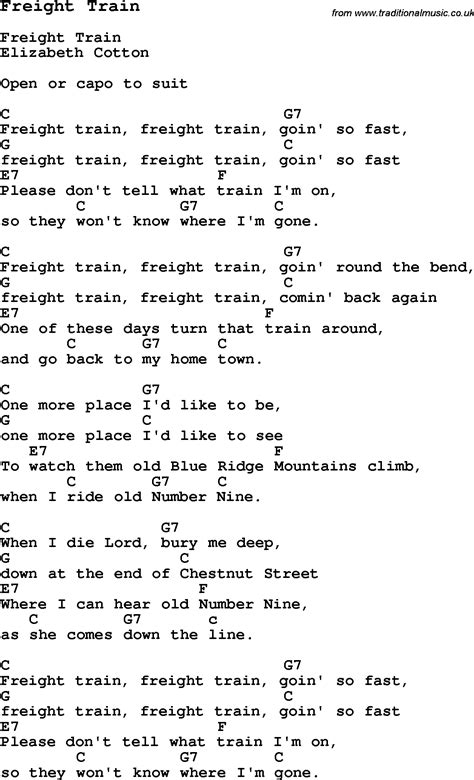 Freight Train

from www.traditionalmusic.co.uk

Freight Train
Elizabeth Cotton

Open or capo to suit

C G7
Freight train, freight train, goin' so fast,
G C
freight train, freight train, goin' so fast
E7 F
Please don't tell what train I'm on,
C G7 C
so they won't know where I'm gone.

C G7
Freight train, freight train, goin' round the bend,
G C
freight train, freight train, comin' back again
E7 F
One of these days turn that train around,
C G7 C
and go back to my home town.

C G7
One more place I'd like to be,
G C
one more place I'd like to see
E7 F
To watch them old Blue Ridge Mountains climb,
C G7 C
when I ride old Number Nine.

C G7
When I die Lord, bury me deep,
G C
down at the end of Chestnut Street
E7 F
Where I can hear old Number Nine,
C G7 c
as she comes down the line.

C G7
Freight train, freight train, goin' so fast,
G C
freight train, freight train, goin' so fast
E7 F
Please don't tell what train I'm on,
C G7 C
so they won't know where I'm gone.